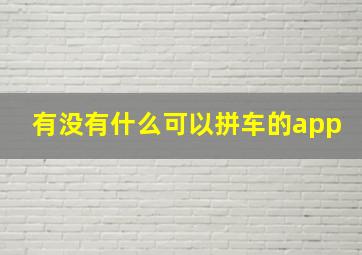 有没有什么可以拼车的app